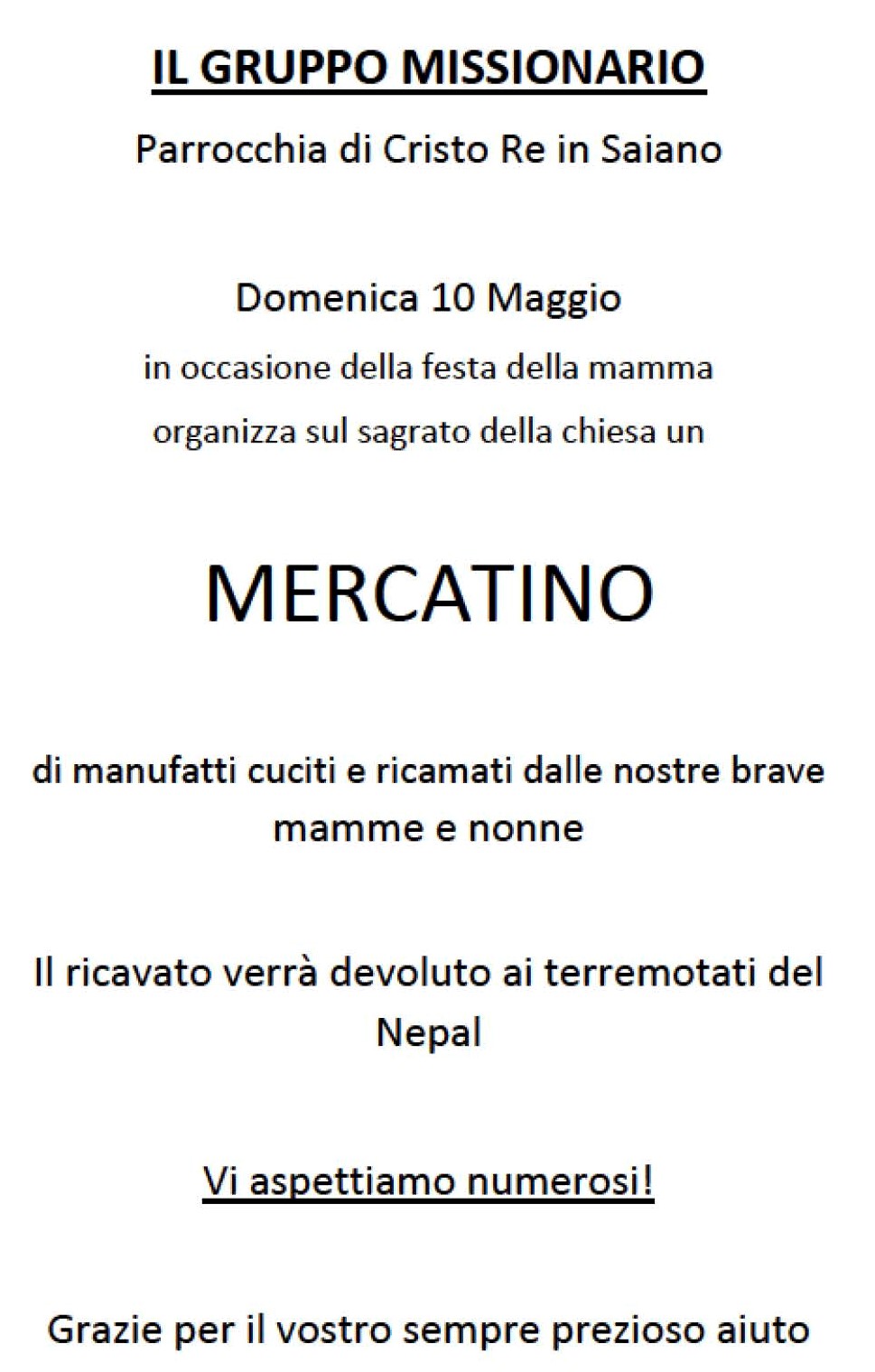 IL GRUPPO MISSIONARIO

Parrocchia di Cristo Re in Saiano

Domenica 10 Maggio

in occasione della festa della mamma

organizza sul sagrato della chiesa un

MERCATINO

di manufatti cuciti e ricamati dalle nostre brave mamme e nonne

Il ricavato verrà devoluto ai terremotati del Nepal

Vi aspettiamo numerosi!

Grazie per il vostro sempre prezioso aiuto